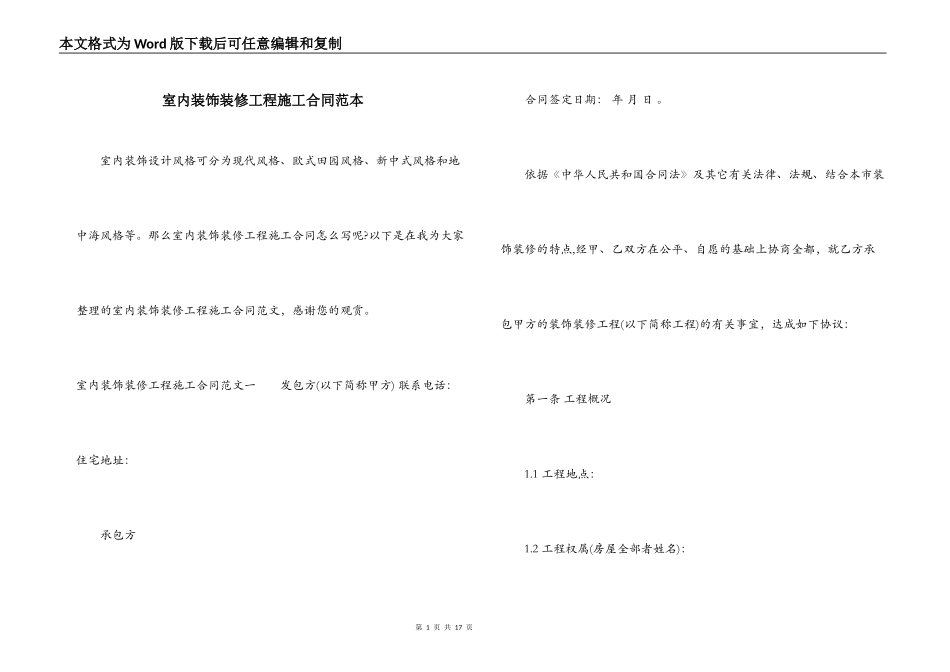 本文格式为Word版下载后可任意编辑和复制

室内装饰装修工程施工合同范本

室内装饰设计风格可分为现代风格、欧式田园风格、新中式风格和地中海风格等。那么室内装饰装修工程施工合同怎么写呢?以下是在我为大家整理的室内装饰装修工程施工合同范文，感谢您的观赏。

室内装饰装修工程施工合同范文一　　发包方(以下简称甲方) 联系电话:

住宅地址:

承包方

合同签定日期:　年 月 日 。

依据《中华人民共和国合同法》及其它有关法律、法规、结合本市装饰装修的特点,经甲、乙双方在公平、自愿的基础上协商全都，就乙方承包甲方的装饰装修工程(以下简称工程)的有关事宜，达成如下协议:

第一条 工程概况

1.1 工程地点:

1.2 工程权属(房屋全部者姓名):

第 1 页 共 17 页